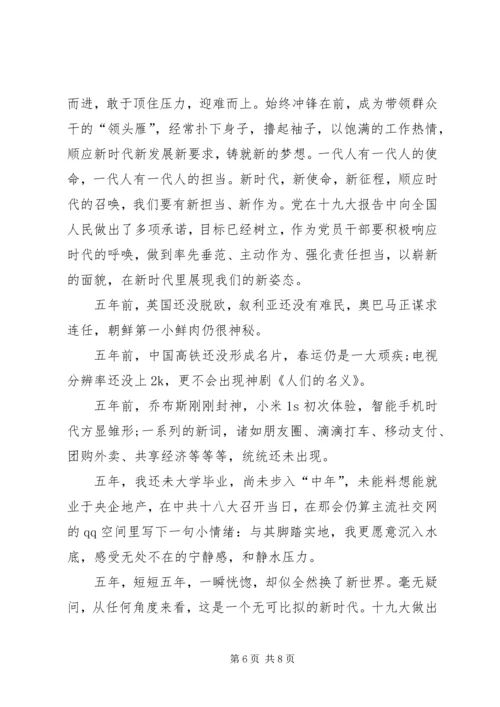 而进，敢于顶住压力，迎难而上。始终冲锋在前，成为带领群众干的“领头雁”，经常扑下身子，撸起袖子，以饱满的工作热情，顺应新时代新发展新要求，铸就新的梦想。一代人有一代人的使命，一代人有一代人的担当。新时代，新使命，新征程，顺应时代的召唤，我们要有新担当、新作为。党在十九大报告中向全国人民做出了多项承诺，目标已经树立，作为党员干部要积极响应时代的呼唤，做到率先垂范、主动作为、强化责任担当，以崭新的面貌，在新时代里展现我们的新姿态。

五年前，英国还没脱欧，叙利亚还没有难民，奥巴马正谋求连任，朝鲜第一小鲜肉仍很神秘。

五年前，中国高铁还没形成名片，春运仍是一大顽疾;电视分辨率还没上 2k，更不会出现神剧《人们的名义》。

五年前，乔布斯刚刚封神，小米 1s 初次体验，智能手机时代方显雏形;一系列的新词，诸如朋友圈、滴滴打车、移动支付、团购外卖、共享经济等等等，统统还未出现。

五年，我还未大学毕业，尚未步入“中年”，未能料想能就业于央企地产，在中共十八大召开当日，在那会仍算主流社交网的 qq 空间里写下一句小情绪：与其脚踏实地，我更愿意沉入水底，感受无处不在的宁静感，和静水压力。

五年，短短五年，一瞬恍惚，却似全然换了新世界。毫无疑问，从任何角度来看，这是一个无可比拟的新时代。十九大做出

第 6 页 共 8 页